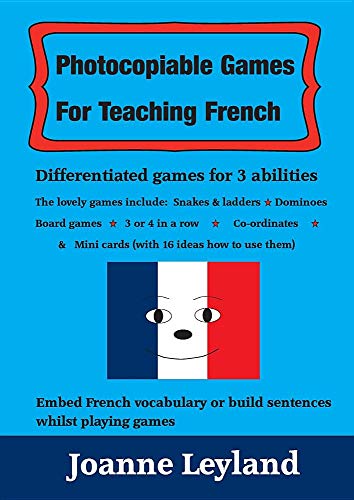 Photocopiable Games For Teaching French

Differentiated games for 3 abilities

The lovely games include: Snakes & ladders ★ Dominoes Board games ★ 3 or 4 in a row ★ Co-ordinates ★ & Mini cards (with 16 ideas how to use them)

Embed French vocabulary or build sentences whilst playing games

Joanne Leyland